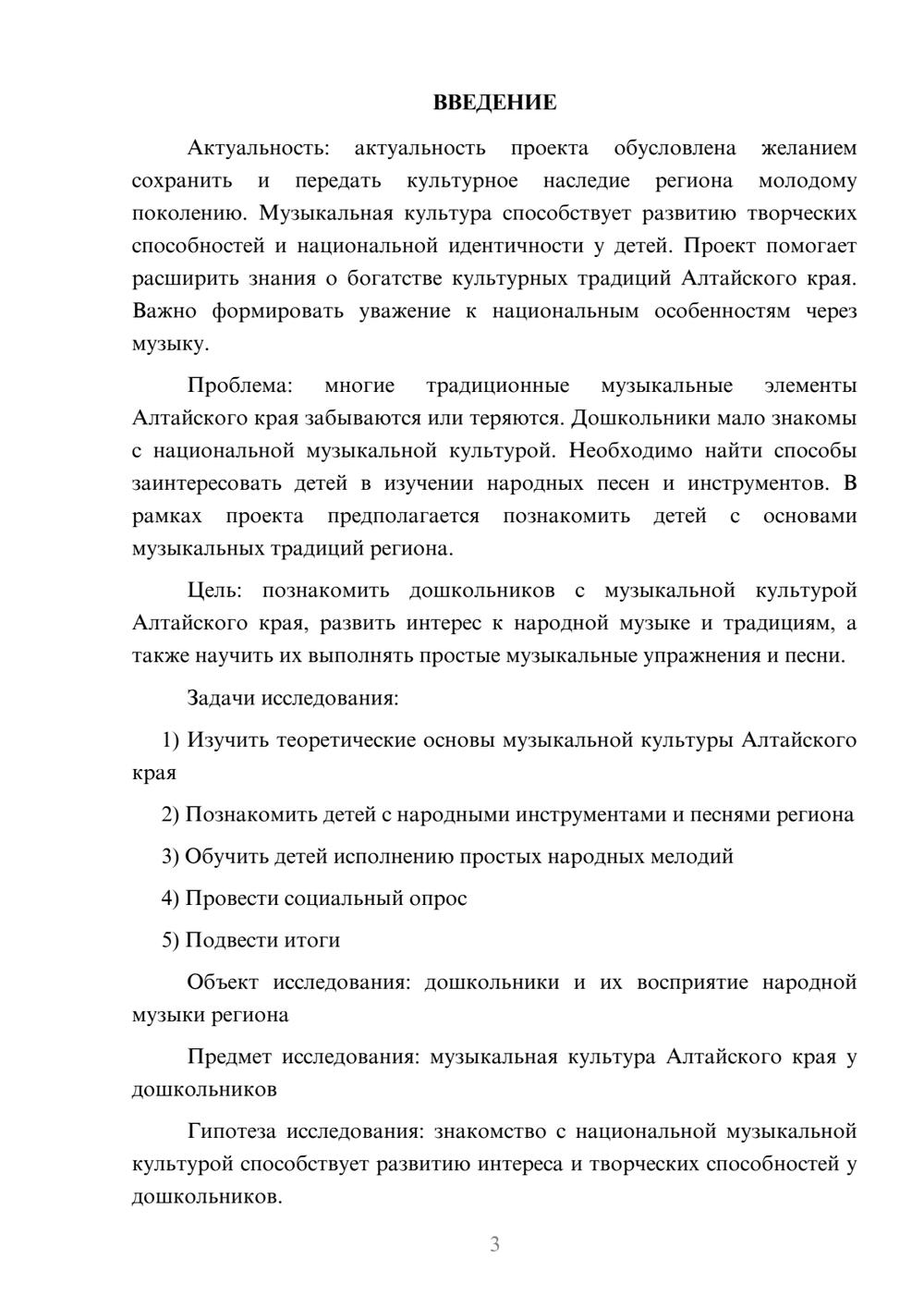 ВВЕДЕНИЕ

Актуальность: актуальность проекта обусловлена желанием сохранить и передать культурное наследие региона молодому поколению. Музыкальная культура способствует развитию творческих способностей и национальной идентичности у детей. Проект помогает расширить знания о богатстве культурных традиций Алтайского края. Важно формировать уважение к национальным особенностям через музыку.

Проблема: многие традиционные музыкальные элементы Алтайского края забываются или теряются. Дошкольники мало знакомы с национальной музыкальной культурой. Необходимо найти способы заинтересовать детей в изучении народных песен и инструментов. В рамках проекта предполагается познакомить детей с основами музыкальных традиций региона.

Цель: познакомить дошкольников с музыкальной культурой Алтайского края, развить интерес к народной музыке и традициям, а также научить их выполнять простые музыкальные упражнения и песни.

Задачи исследования:

1) Изучить теоретические основы музыкальной культуры Алтайского края

2) Познакомить детей с народными инструментами и песнями региона

3) Обучить детей исполнению простых народных мелодий

4) Провести социальный опрос

5) Подвести итоги

Объект исследования: дошкольники и их восприятие народной музыки региона

Предмет исследования: музыкальная культура Алтайского края у дошкольников

Гипотеза исследования: знакомство с национальной музыкальной культурой способствует развитию интереса и творческих способностей у дошкольников.

3